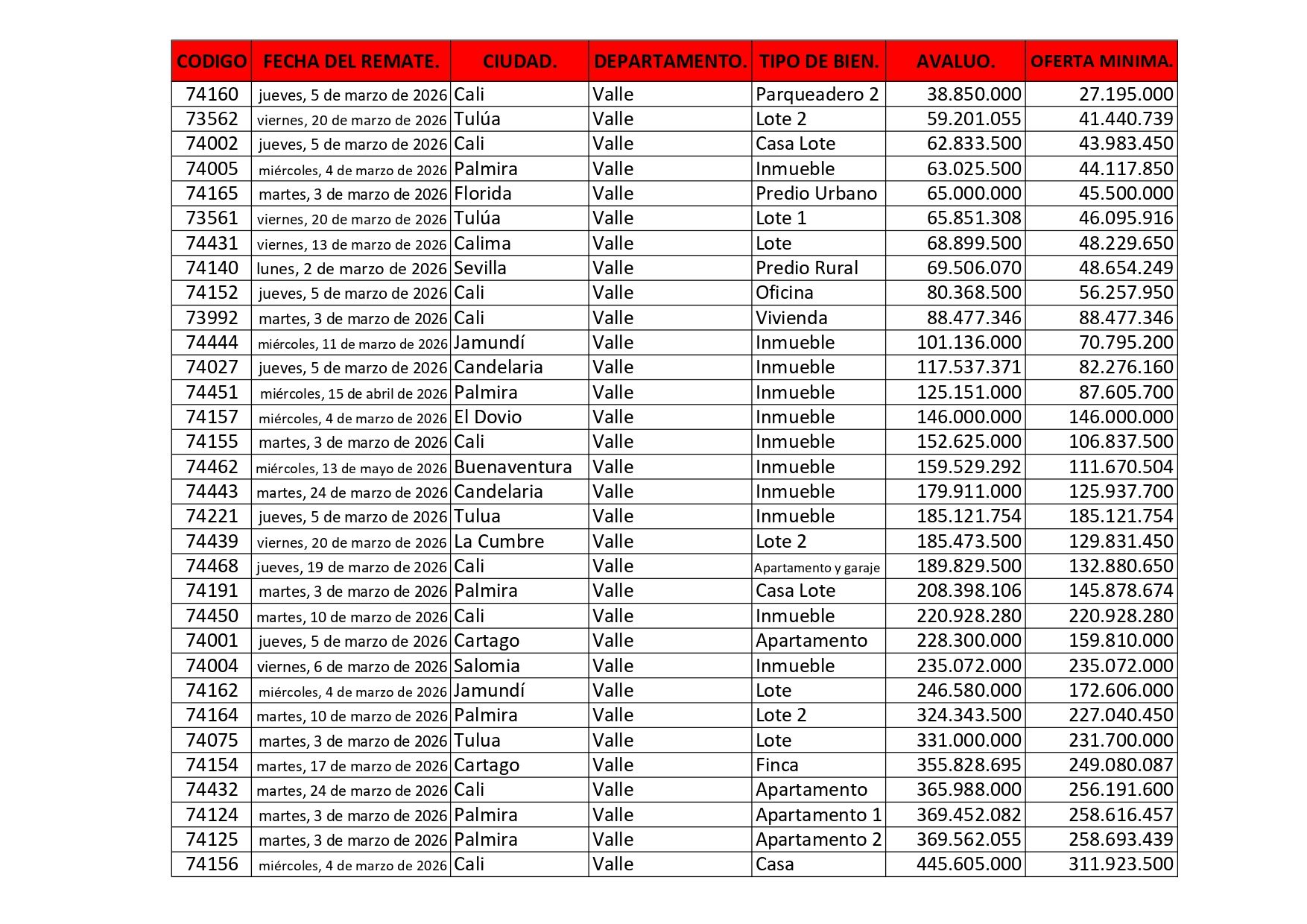 | CODIGO | FECHA DEL REMATE. | CIUDAD. | DEPARTAMENTO. | TIPO DE BIEN. | AVALUO. | OFERTA MINIMA. |
|---|---|---|---|---|---|---|
| 74160 | jueves, 5 de marzo de 2026 | Cali | Valle | Parqueadero 2 | 38.850.000 | 27.195.000 |
| 73562 | viernes, 20 de marzo de 2026 | Tulúa | Valle | Lote 2 | 59.201.055 | 41.440.739 |
| 74002 | jueves, 5 de marzo de 2026 | Cali | Valle | Casa Lote | 62.833.500 | 43.983.450 |
| 74005 | miércoles, 4 de marzo de 2026 | Palmira | Valle | Inmueble | 63.025.500 | 44.117.850 |
| 74165 | martes, 3 de marzo de 2026 | Florida | Valle | Predio Urbano | 65.000.000 | 45.500.000 |
| 73561 | viernes, 20 de marzo de 2026 | Tulúa | Valle | Lote 1 | 65.851.308 | 46.095.916 |
| 74431 | viernes, 13 de marzo de 2026 | Calima | Valle | Lote | 68.899.500 | 48.229.650 |
| 74140 | lunes, 2 de marzo de 2026 | Sevilla | Valle | Predio Rural | 69.506.070 | 48.654.249 |
| 74152 | jueves, 5 de marzo de 2026 | Cali | Valle | Oficina | 80.368.500 | 56.257.950 |
| 73992 | martes, 3 de marzo de 2026 | Cali | Valle | Vivienda | 88.477.346 | 88.477.346 |
| 74444 | miércoles, 11 de marzo de 2026 | Jamundí | Valle | Inmueble | 101.136.000 | 70.795.200 |
| 74027 | jueves, 5 de marzo de 2026 | Candelaria | Valle | Inmueble | 117.537.371 | 82.276.160 |
| 74451 | miércoles, 15 de abril de 2026 | Palmira | Valle | Inmueble | 125.151.000 | 87.605.700 |
| 74157 | miércoles, 4 de marzo de 2026 | El Dovio | Valle | Inmueble | 146.000.000 | 146.000.000 |
| 74155 | martes, 3 de marzo de 2026 | Cali | Valle | Inmueble | 152.625.000 | 106.837.500 |
| 74462 | miércoles, 13 de mayo de 2026 | Buenaventura | Valle | Inmueble | 159.529.292 | 111.670.504 |
| 74443 | martes, 24 de marzo de 2026 | Candelaria | Valle | Inmueble | 179.911.000 | 125.937.700 |
| 74221 | jueves, 5 de marzo de 2026 | Tulua | Valle | Inmueble | 185.121.754 | 185.121.754 |
| 74439 | viernes, 20 de marzo de 2026 | La Cumbre | Valle | Lote 2 | 185.473.500 | 129.831.450 |
| 74468 | jueves, 19 de marzo de 2026 | Cali | Valle | Apartamento y garaje | 189.829.500 | 132.880.650 |
| 74191 | martes, 3 de marzo de 2026 | Palmira | Valle | Casa Lote | 208.398.106 | 145.878.674 |
| 74450 | martes, 10 de marzo de 2026 | Cali | Valle | Inmueble | 220.928.280 | 220.928.280 |
| 74001 | jueves, 5 de marzo de 2026 | Cartago | Valle | Apartamento | 228.300.000 | 159.810.000 |
| 74004 | viernes, 6 de marzo de 2026 | Salomia | Valle | Inmueble | 235.072.000 | 235.072.000 |
| 74162 | miércoles, 4 de marzo de 2026 | Jamundí | Valle | Lote | 246.580.000 | 172.606.000 |
| 74164 | martes, 10 de marzo de 2026 | Palmira | Valle | Lote 2 | 324.343.500 | 227.040.450 |
| 74075 | martes, 3 de marzo de 2026 | Tulua | Valle | Lote | 331.000.000 | 231.700.000 |
| 74154 | martes, 17 de marzo de 2026 | Cartago | Valle | Finca | 355.828.695 | 249.080.087 |
| 74432 | martes, 24 de marzo de 2026 | Cali | Valle | Apartamento | 365.988.000 | 256.191.600 |
| 74124 | martes, 3 de marzo de 2026 | Palmira | Valle | Apartamento 1 | 369.452.082 | 258.616.457 |
| 74125 | martes, 3 de marzo de 2026 | Palmira | Valle | Apartamento 2 | 369.562.055 | 258.693.439 |
| 74156 | miércoles, 4 de marzo de 2026 | Cali | Valle | Casa | 445.605.000 | 311.923.500 |